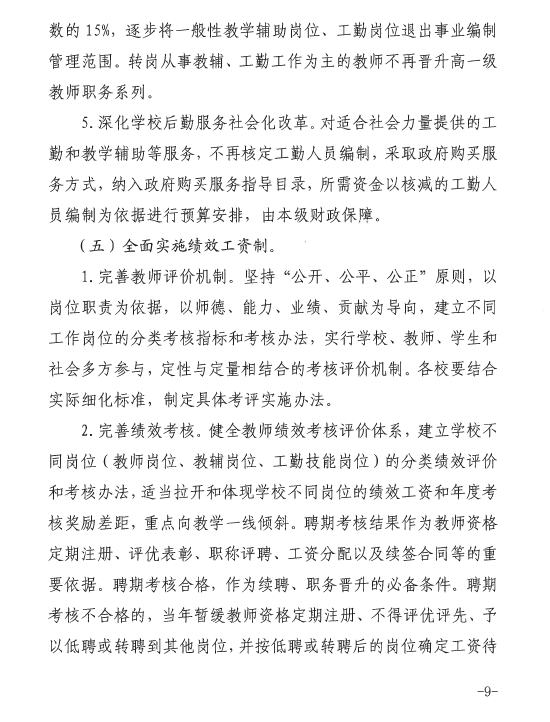 数的 15%，逐步将一般性教学辅助岗位、工勤岗位退出事业编制管理范围。转岗从事教辅、工勤工作为主的教师不再晋升高一级教师职务系列。

5. 深化学校后勤服务社会化改革。对适合社会力量提供的工勤和教学辅助等服务，不再核定工勤人员编制，采取政府购买服务方式，纳入政府购买服务指导目录，所需资金以核减的工勤人员编制为依据进行预算安排，由本级财政保障。

（五）全面实施绩效工资制。

1. 完善教师评价机制。坚持“公开、公平、公正”原则，以岗位职责为依据，以师德、能力、业绩、贡献为导向，建立不同工作岗位的分类考核指标和考核办法，实行学校、教师、学生和社会多方参与，定性与定量相结合的考核评价机制。各校要结合实际细化标准，制定具体考评实施办法。

2. 完善绩效考核。健全教师绩效考核评价体系，建立学校不同岗位（教师岗位、教辅岗位、工勤技能岗位）的分类绩效评价和考核办法，适当拉开和体现学校不同岗位的绩效工资和年度考核奖励差距，重点向教学一线倾斜。聘期考核结果作为教师资格定期注册、评优表彰、职称评聘、工资分配以及续签合同等的重要依据。聘期考核合格，作为续聘、职务晋升的必备条件。聘期考核不合格的，当年暂缓教师资格定期注册、不得评优评先、予以低聘或转聘到其他岗位，并按低聘或转聘后的岗位确定工资待

-9-